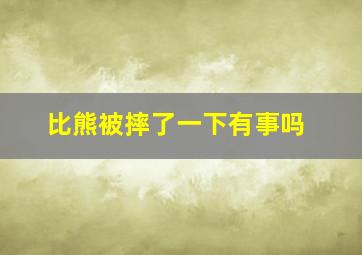 比熊被摔了一下有事吗